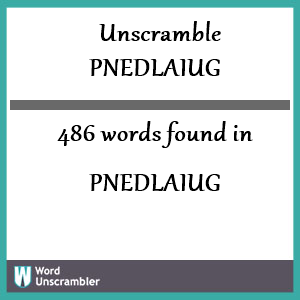 Unscramble
PNEDLAIUG

486 words found in

PNEDLAIUG

W Word
Unscrambler